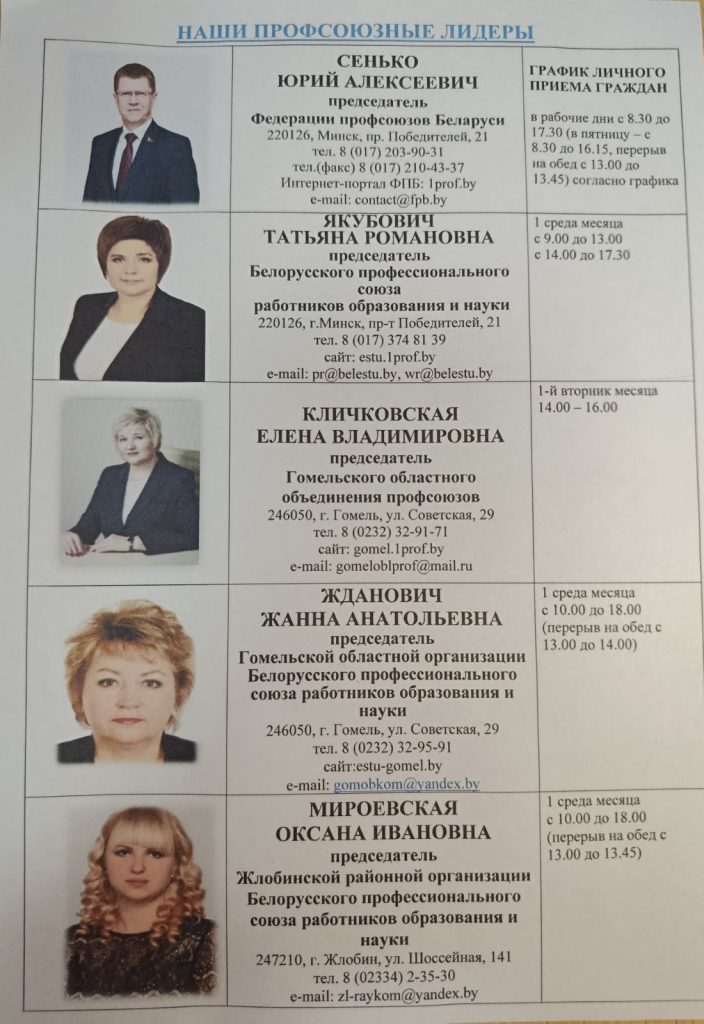 НАШИ ПРОФСОЮЗНЫЕ ЛИДЕРЫ

| | | |
|---|---|---|
| | СЕНЬКО ЮРИЙ АЛЕКСЕЕВИЧ председатель Федерации профсоюзов Беларуси 220126, Минск, пр. Победителей, 21 тел. 8 (017) 203-90-31 тел.(факс) 8 (017) 210-43-37 Интернет-портал ФПБ: 1prof.by e-mail: contact@fpb.by | ГРАФИК ЛИЧНОГО ПРИЕМА ГРАЖДАН в рабочие дни с 8.30 до 17.30 (в пятницу – с 8.30 до 16.15, перерыв на обед с 13.00 до 13.45) согласно графика |
| | ЯКУБОВИЧ ТАТЬЯНА РОМАНОВНА председатель Белорусского профессионального союза работников образования и науки 220126, г.Минск, пр-т Победителей, 21 тел. 8 (017) 374 81 39 сайт: estu.1prof.by e-mail: pr@belestu.by, wr@belestu.by | 1 среда месяца с 9.00 до 13.00 с 14.00 до 17.30 |
| | КЛИЧКОВСКАЯ ЕЛЕНА ВЛАДИМИРОВНА председатель Гомельского областного объединения профсоюзов 246050, г. Гомель, ул. Советская, 29 тел. 8 (0232) 32-91-71 сайт: gomel.1prof.by e-mail: gomeloblprof@mail.ru | 1-й вторник месяца 14.00 – 16.00 |
| | ЖДАНОВИЧ ЖАННА АНАТОЛЬЕВНА председатель Гомельской областной организации Белорусского профессионального союза работников образования и науки 246050, г. Гомель, ул. Советская, 29 тел. 8 (0232) 32-95-91 сайт:estu-gomel.by e-mail: gomobkom@yandex.by | 1 среда месяца с 10.00 до 18.00 (перерыв на обед с 13.00 до 14.00) |
| | МИРОЕВСКАЯ ОКСАНА ИВАНОВНА председатель Жлобинской районной организации Белорусского профессионального союза работников образования и науки 247210, г. Жлобин, ул. Шоссейная, 141 тел. 8 (02334) 2-35-30 e-mail: zl-raykom@yandex.by | 1 среда месяца с 10.00 до 18.00 (перерыв на обед с 13.00 до 13.45) |